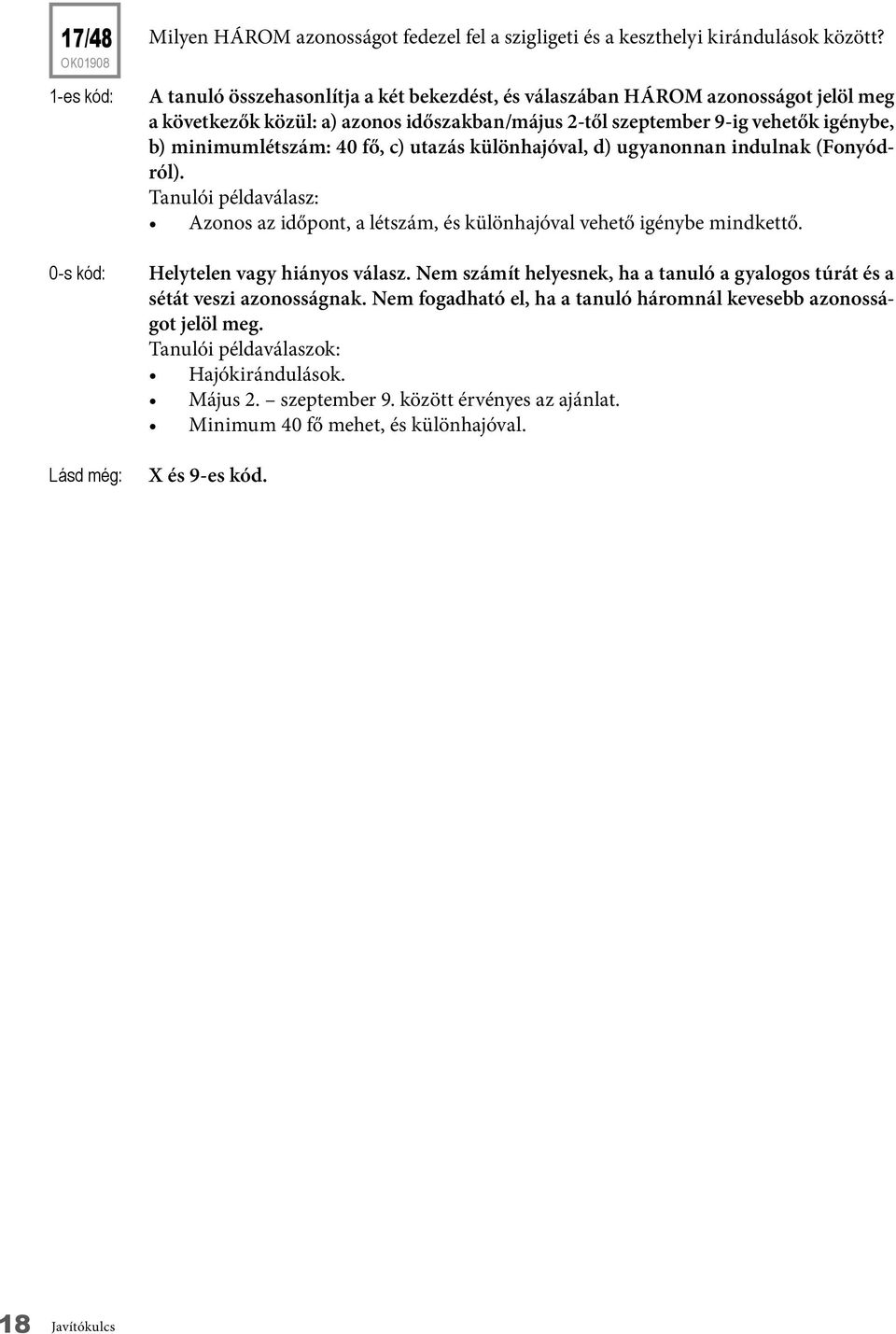 17/48
OK01908

Milyen HÁROM azonosságot fedezel fel a szigligeti és a keszthelyi kirándulások között?

1-es kód:

A tanuló összehasonlítja a két bekezdést, és válaszában HÁROM azonosságot jelöl meg a következők közül: a) azonos időszakban/május 2-től szeptember 9-ig vehetők igénybe, b) minimumlétszám: 40 fő, c) utazás különhajóval, d) ugyanonnan indulnak (Fonyódról).
Tanulói példaválasz:
• Azonos az időpont, a létszám, és különhajóval vehető igénybe mindkettő.

0-s kód:

Helytelen vagy hiányos válasz. Nem számít helyesnek, ha a tanuló a gyalogos túrát és a sétát veszi azonosságnak. Nem fogadható el, ha a tanuló háromnál kevesebb azonosságot jelöl meg.
Tanulói példaválaszok:
• Hajókirándulások.
• Május 2. – szeptember 9. között érvényes az ajánlat.
• Minimum 40 fő mehet, és különhajóval.

Lásd még:

X és 9-es kód.

18 Javítókulcs